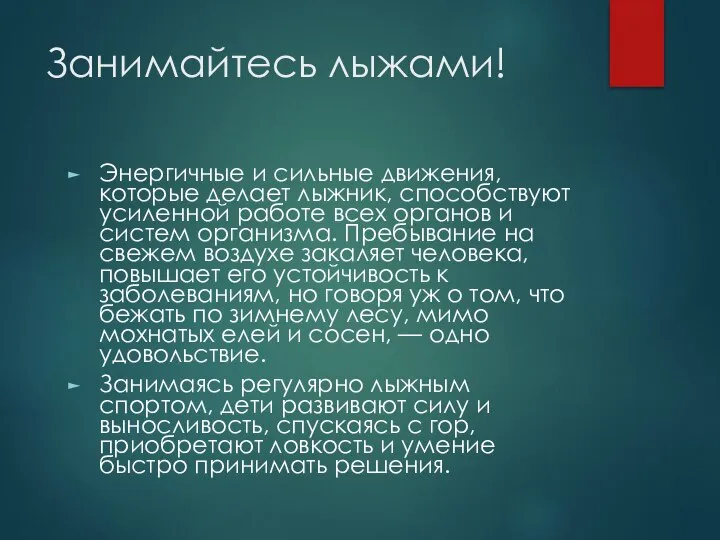 Занимайтесь лыжами!

► Энергичные и сильные движения, которые делает лыжник, способствуют усиленной работе всех органов и систем организма. Пребывание на свежем воздухе закаляет человека, повышает его устойчивость к заболеваниям, но говоря уж о том, что бежать по зимнему лесу, мимо мохнатых елей и сосен, — одно удовольствие.

► Занимаясь регулярно лыжным спортом, дети развивают силу и выносливость, спускаясь с гор, приобретают ловкость и умение быстро принимать решения.